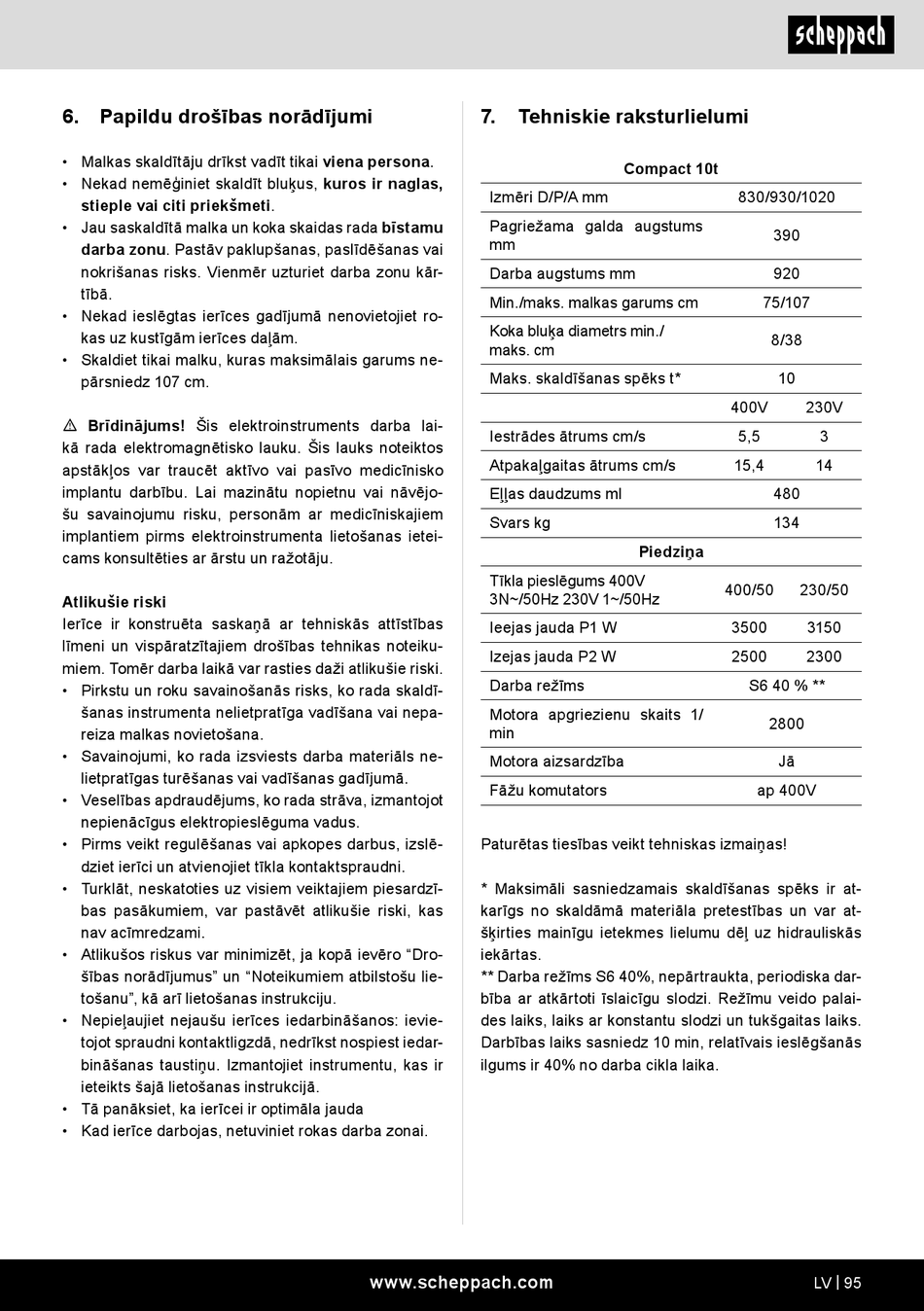 scheppach

6. Papildu drošības norādījumi

• Malkas skaldītāju drīkst vadīt tikai viena persona.
• Nekad nemēģiniet skaldīt bluķus, kuros ir naglas, stieple vai citi priekšmeti.
• Jau saskaldītā malka un koka skaidas rada bīstamu darba zonu. Pastāv paklupšanas, paslīdēšanas vai nokrišanas risks. Vienmēr uzturiet darba zonu kārtībā.
• Nekad ieslēgtas ierīces gadījumā nenovietojiet rokas uz kustīgām ierīces daļām.
• Skaldiet tikai malku, kuras maksimālais garums nepārsniedz 107 cm.

⚠ Brīdinājums! Šis elektroinstruments darba laikā rada elektromagnētisko lauku. Šis lauks noteiktos apstākļos var traucēt aktīvo vai pasīvo medicīnisko implantu darbību. Lai mazinātu nopietnu vai nāvējošu savainojumu risku, personām ar medicīniskajiem implantiem pirms elektroinstrumenta lietošanas ieteicams konsultēties ar ārstu un ražotāju.

Atlikušie riski
Ierīce ir konstruēta saskaņā ar tehniskās attīstības līmeni un vispāratzītajiem drošības tehnikas noteikumiem. Tomēr darba laikā var rasties daži atlikušie riski.
• Pirkstu un roku savainošanās risks, ko rada skaldīšanas instrumenta nelietpratīga vadīšana vai nepareiza malkas novietošana.
• Savainojumi, ko rada izsviests darba materiāls nelietpratīgas turēšanas vai vadīšanas gadījumā.
• Veselības apdraudējums, ko rada strāva, izmantojot nepienācīgus elektropieslēguma vadus.
• Pirms veikt regulēšanas vai apkopes darbus, izslēdziet ierīci un atvienojiet tīkla kontaktspraudni.
• Turklāt, neskatoties uz visiem veiktajiem piesardzības pasākumiem, var pastāvēt atlikušie riski, kas nav acīmredzami.
• Atlikušos riskus var minimizēt, ja kopā ievēro “Drošības norādījumus” un “Noteikumiem atbilstošu lietošanu”, kā arī lietošanas instrukciju.
• Nepieļaujiet nejaušu ierīces iedarbināšanos: ievietojot spraudni kontaktligzdā, nedrīkst nospiest iedarbināšanas taustiņu. Izmantojiet instrumentu, kas ir ieteikts šajā lietošanas instrukcijā.
• Tā panāksiet, ka ierīcei ir optimāla jauda
• Kad ierīce darbojas, netuviniet rokas darba zonai.

7. Tehniskie raksturlielumi

| Compact 10t | | |
|---|---|---|
| Izmēri D/P/A mm | 830/930/1020 | |
| Pagriežama galda augstums mm | 390 | |
| Darba augstums mm | 920 | |
| Min./maks. malkas garums cm | 75/107 | |
| Koka bluķa diametrs min./ maks. cm | 8/38 | |
| Maks. skaldīšanas spēks t* | 10 | |
| | 400V | 230V |
| Iestrādes ātrums cm/s | 5,5 | 3 |
| Atpakaļgaitas ātrums cm/s | 15,4 | 14 |
| Eļļas daudzums ml | 480 | |
| Svars kg | 134 | |
| Piedziņa | | |
| Tīkla pieslēgums 400V 3N~/50Hz 230V 1~/50Hz | 400/50 | 230/50 |
| Ieejas jauda P1 W | 3500 | 3150 |
| Izejas jauda P2 W | 2500 | 2300 |
| Darba režīms | S6 40 % ** | |
| Motora apgriezienu skaits 1/ min | 2800 | |
| Motora aizsardzība | Jā | |
| Fāžu komutators | ap 400V | |

Paturētas tiesības veikt tehniskas izmaiņas!

* Maksimāli sasniedzamais skaldīšanas spēks ir atkarīgs no skaldāmā materiāla pretestības un var atšķirties mainīgu ietekmes lielumu dēļ uz hidrauliskās iekārtas.
** Darba režīms S6 40%, nepārtraukta, periodiska darbība ar atkārtoti īslaicīgu slodzi. Režīmu veido palaides laiks, laiks ar konstantu slodzi un tukšgaitas laiks. Darbības laiks sasniedz 10 min, relatīvais ieslēgšanās ilgums ir 40% no darba cikla laika.

www.scheppach.com
LV | 95